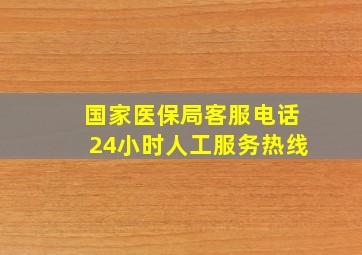 国家医保局客服电话
24小时人工服务热线